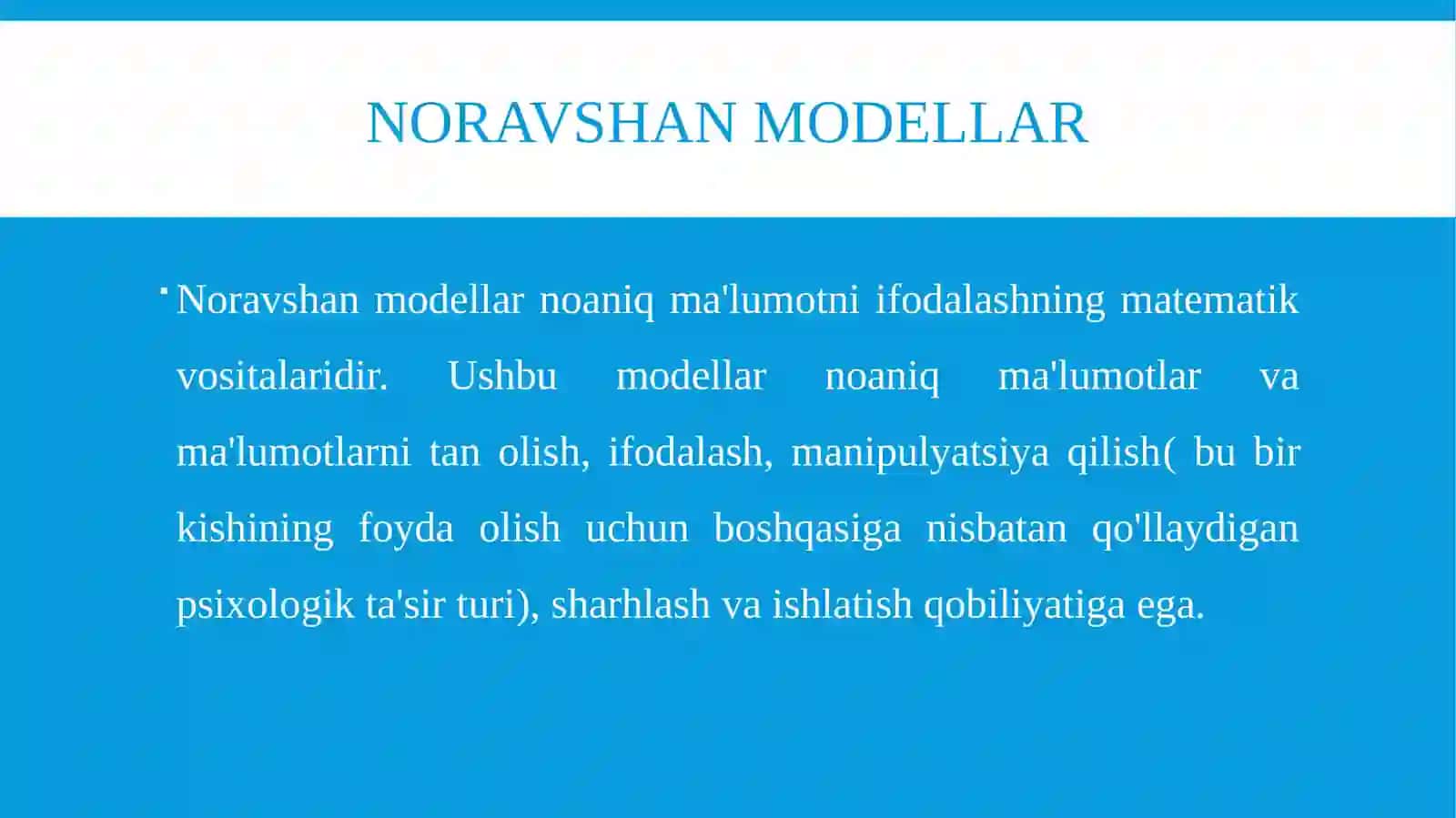 NORAVSHAN MODELLAR

▪ Noravshan modellar noaniq ma'lumotni ifodalashning matematik vositalaridir. Ushbu modellar noaniq ma'lumotlar va ma'lumotlarni tan olish, ifodalash, manipulyatsiya qilish( bu bir kishining foyda olish uchun boshqasiga nisbatan qo'llaydigan psixologik ta'sir turi), sharhlash va ishlatish qobiliyatiga ega.